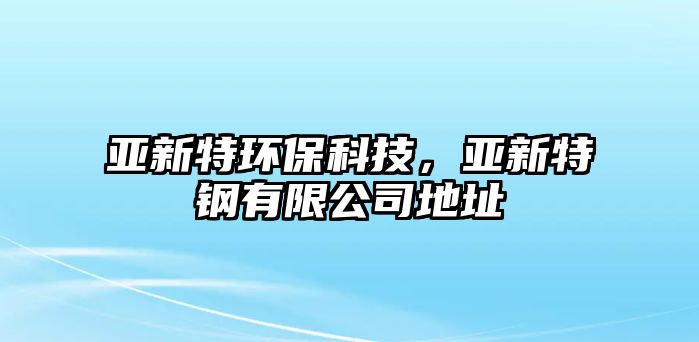 亚新特环保科技，亚新特钢有限公司地址